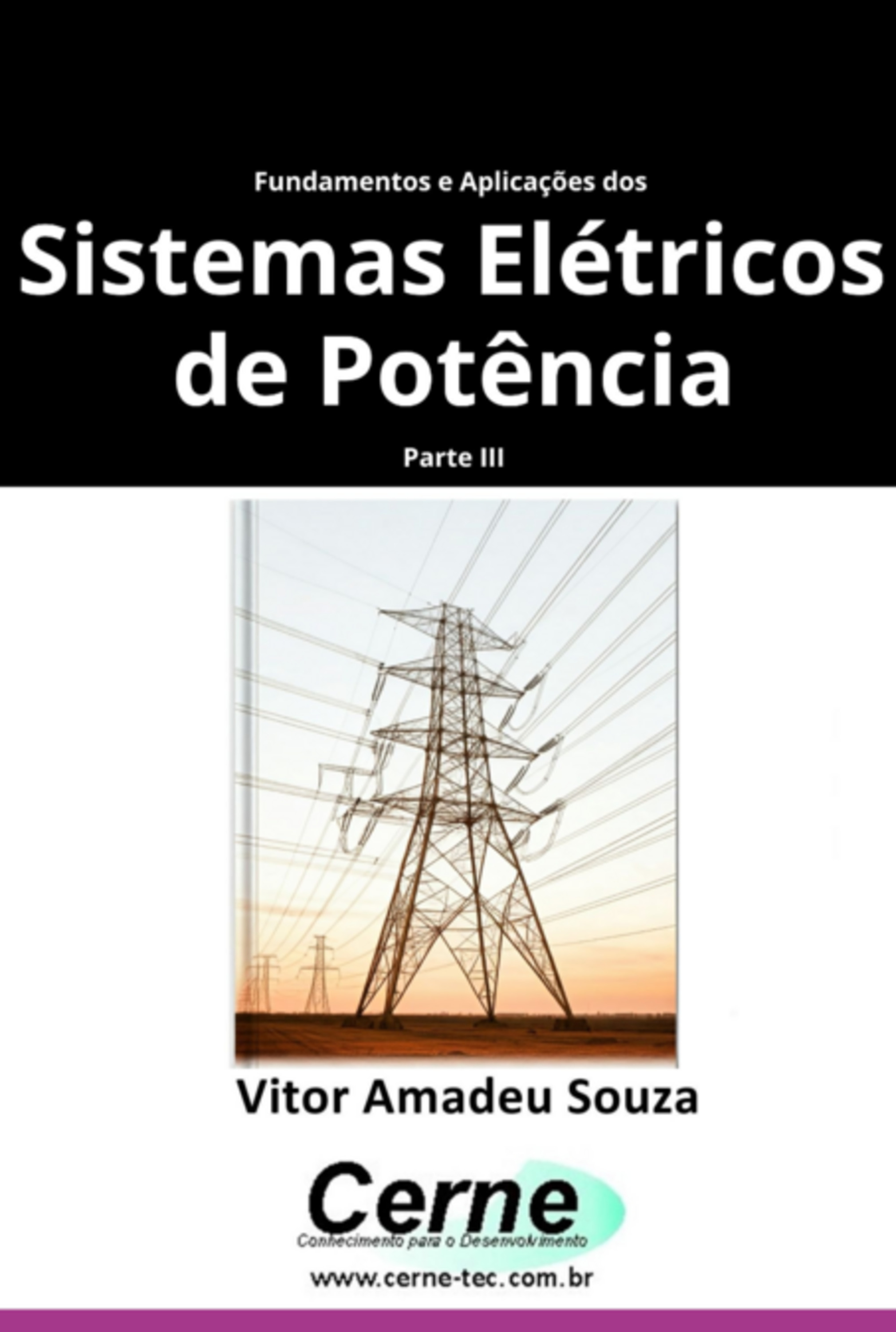 Fundamentos e Aplicações dos

Sistemas Elétricos de Potência

Parte III

Vitor Amadeu Souza

Cerne
Conhecimento para o Desenvolvimento

www.cerne-tec.com.br